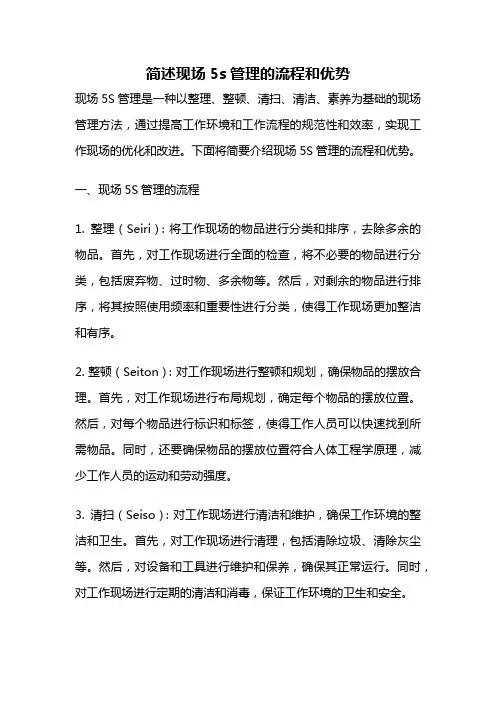 简述现场 5s 管理的流程和优势

现场 5S 管理是一种以整理、整顿、清扫、清洁、素养为基础的现场管理方法，通过提高工作环境和工作流程的规范性和效率，实现工作现场的优化和改进。下面将简要介绍现场 5S 管理的流程和优势。

一、现场 5S 管理的流程

1. 整理（Seiri）：将工作现场的物品进行分类和排序，去除多余的物品。首先，对工作现场进行全面的检查，将不必要的物品进行分类，包括废弃物、过时物、多余物等。然后，对剩余的物品进行排序，将其按照使用频率和重要性进行分类，使得工作现场更加整洁和有序。

2. 整顿（Seiton）：对工作现场进行整顿和规划，确保物品的摆放合理。首先，对工作现场进行布局规划，确定每个物品的摆放位置。然后，对每个物品进行标识和标签，使得工作人员可以快速找到所需物品。同时，还要确保物品的摆放位置符合人体工程学原理，减少工作人员的运动和劳动强度。

3. 清扫（Seiso）：对工作现场进行清洁和维护，确保工作环境的整洁和卫生。首先，对工作现场进行清理，包括清除垃圾、清除灰尘等。然后，对设备和工具进行维护和保养，确保其正常运行。同时，对工作现场进行定期的清洁和消毒，保证工作环境的卫生和安全。